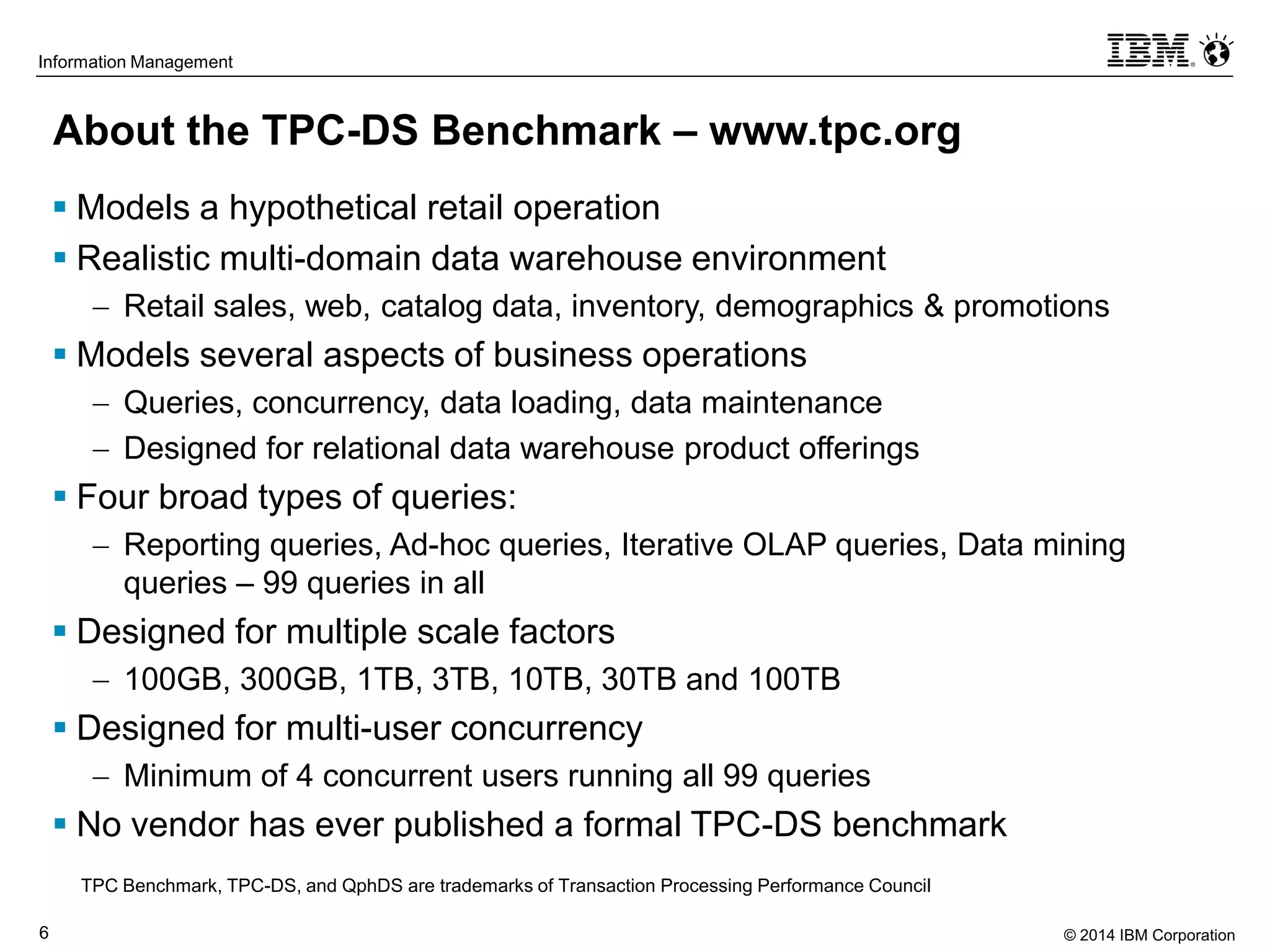 Information Management

IBM

About the TPC-DS Benchmark – www.tpc.org

▪ Models a hypothetical retail operation
▪ Realistic multi-domain data warehouse environment
– Retail sales, web, catalog data, inventory, demographics & promotions
▪ Models several aspects of business operations
– Queries, concurrency, data loading, data maintenance
– Designed for relational data warehouse product offerings
▪ Four broad types of queries:
– Reporting queries, Ad-hoc queries, Iterative OLAP queries, Data mining queries – 99 queries in all
▪ Designed for multiple scale factors
– 100GB, 300GB, 1TB, 3TB, 10TB, 30TB and 100TB
▪ Designed for multi-user concurrency
– Minimum of 4 concurrent users running all 99 queries
▪ No vendor has ever published a formal TPC-DS benchmark

TPC Benchmark, TPC-DS, and QphDS are trademarks of Transaction Processing Performance Council

6

© 2014 IBM Corporation